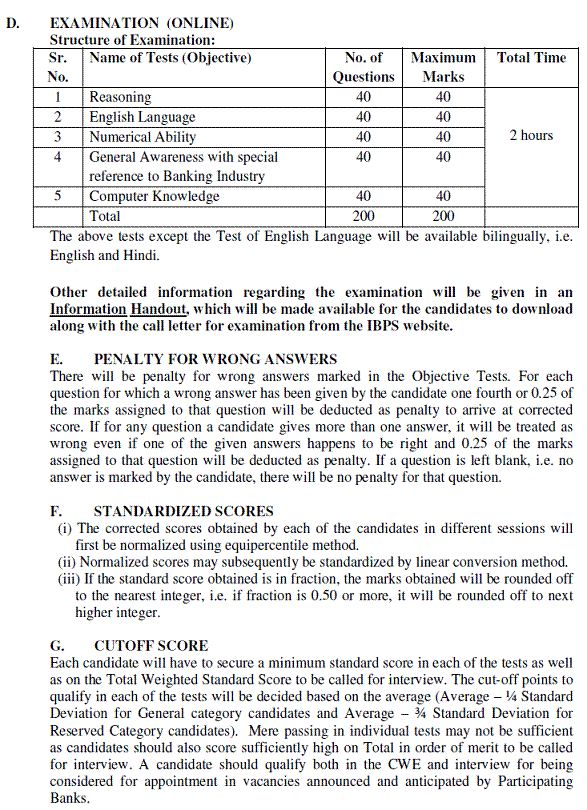 D. EXAMINATION (ONLINE)
Structure of Examination:

| Sr. No. | Name of Tests (Objective) | No. of Questions | Maximum Marks | Total Time |
|---|---|---|---|---|
| 1 | Reasoning | 40 | 40 | 2 hours |
| 2 | English Language | 40 | 40 | |
| 3 | Numerical Ability | 40 | 40 | |
| 4 | General Awareness with special reference to Banking Industry | 40 | 40 | |
| 5 | Computer Knowledge | 40 | 40 | |
| | Total | 200 | 200 | |

The above tests except the Test of English Language will be available bilingually, i.e. English and Hindi.

Other detailed information regarding the examination will be given in an Information Handout, which will be made available for the candidates to download along with the call letter for examination from the IBPS website.

E. PENALTY FOR WRONG ANSWERS
There will be penalty for wrong answers marked in the Objective Tests. For each question for which a wrong answer has been given by the candidate one fourth or 0.25 of the marks assigned to that question will be deducted as penalty to arrive at corrected score. If for any question a candidate gives more than one answer, it will be treated as wrong even if one of the given answers happens to be right and 0.25 of the marks assigned to that question will be deducted as penalty. If a question is left blank, i.e. no answer is marked by the candidate, there will be no penalty for that question.

F. STANDARDIZED SCORES
(i) The corrected scores obtained by each of the candidates in different sessions will first be normalized using equipercentile method.
(ii) Normalized scores may subsequently be standardized by linear conversion method.
(iii) If the standard score obtained is in fraction, the marks obtained will be rounded off to the nearest integer, i.e. if fraction is 0.50 or more, it will be rounded off to next higher integer.

G. CUTOFF SCORE
Each candidate will have to secure a minimum standard score in each of the tests as well as on the Total Weighted Standard Score to be called for interview. The cut-off points to qualify in each of the tests will be decided based on the average (Average – ¼ Standard Deviation for General category candidates and Average – ¾ Standard Deviation for Reserved Category candidates). Mere passing in individual tests may not be sufficient as candidates should also score sufficiently high on Total in order of merit to be called for interview. A candidate should qualify both in the CWE and interview for being considered for appointment in vacancies announced and anticipated by Participating Banks.